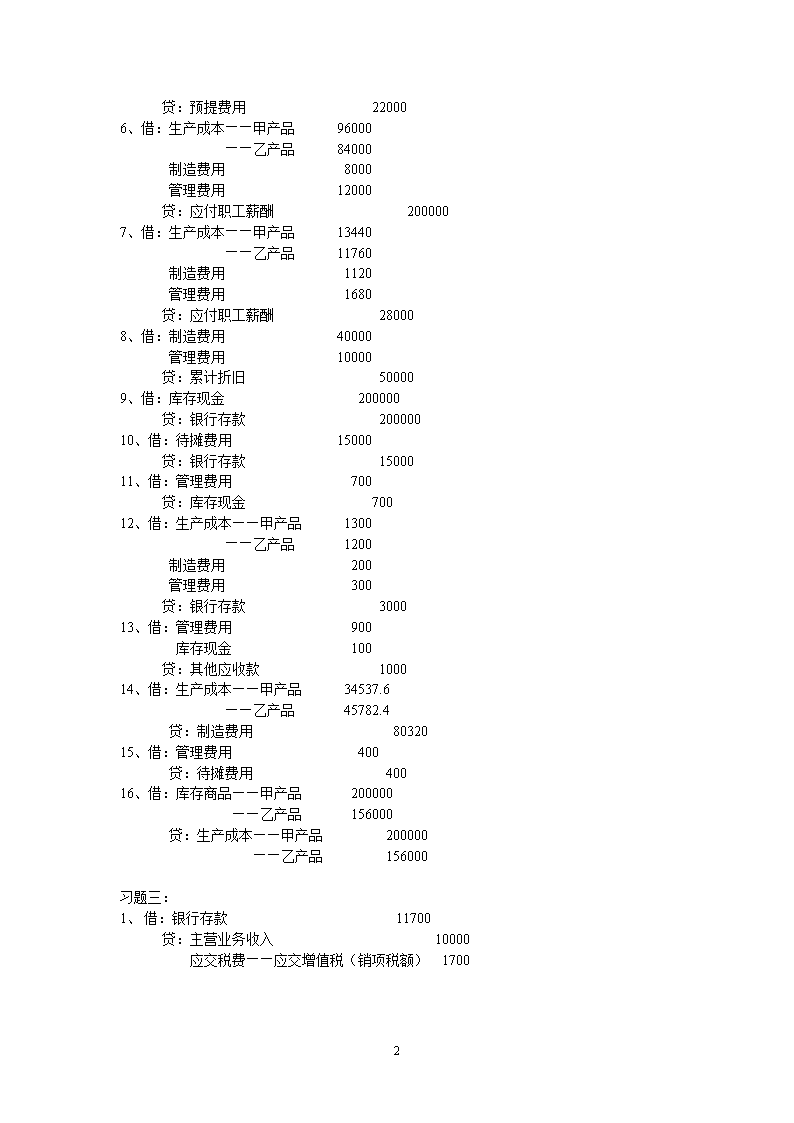 贷：预提费用 22000
6、借：生产成本——甲产品 96000
——乙产品 84000
制造费用 8000
管理费用 12000
贷：应付职工薪酬 200000
7、借：生产成本——甲产品 13440
——乙产品 11760
制造费用 1120
管理费用 1680
贷：应付职工薪酬 28000
8、借：制造费用 40000
管理费用 10000
贷：累计折旧 50000
9、借：库存现金 200000
贷：银行存款 200000
10、借：待摊费用 15000
贷：银行存款 15000
11、借：管理费用 700
贷：库存现金 700
12、借：生产成本——甲产品 1300
——乙产品 1200
制造费用 200
管理费用 300
贷：银行存款 3000
13、借：管理费用 900
库存现金 100
贷：其他应收款 1000
14、借：生产成本——甲产品 34537.6
——乙产品 45782.4
贷：制造费用 80320
15、借：管理费用 400
贷：待摊费用 400
16、借：库存商品——甲产品 200000
——乙产品 156000
贷：生产成本——甲产品 200000
——乙产品 156000

习题三：
1、借：银行存款 11700
贷：主营业务收入 10000
应交税费——应交增值税（销项税额） 1700

2